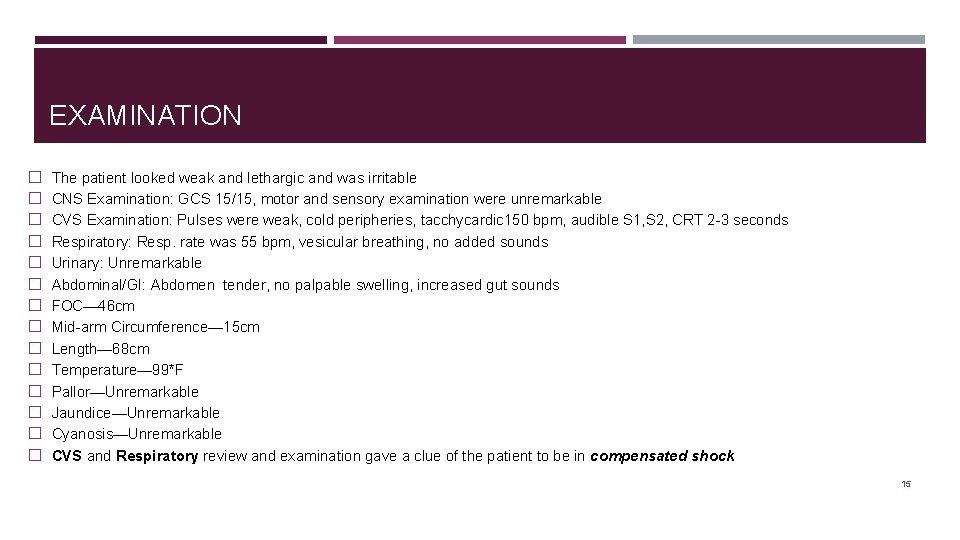 EXAMINATION

☐ The patient looked weak and lethargic and was irritable
☐ CNS Examination: GCS 15/15, motor and sensory examination were unremarkable
☐ CVS Examination: Pulses were weak, cold peripheries, tacchycardic150 bpm, audible S1,S2, CRT 2-3 seconds
☐ Respiratory: Resp. rate was 55 bpm, vesicular breathing, no added sounds
☐ Urinary: Unremarkable
☐ Abdominal/GI: Abdomen tender, no palpable swelling, increased gut sounds
☐ FOC—46cm
☐ Mid-arm Circumference—15cm
☐ Length—68cm
☐ Temperature—99*F
☐ Pallor—Unremarkable
☐ Jaundice—Unremarkable
☐ Cyanosis—Unremarkable
☐ CVS and Respiratory review and examination gave a clue of the patient to be in compensated shock

15